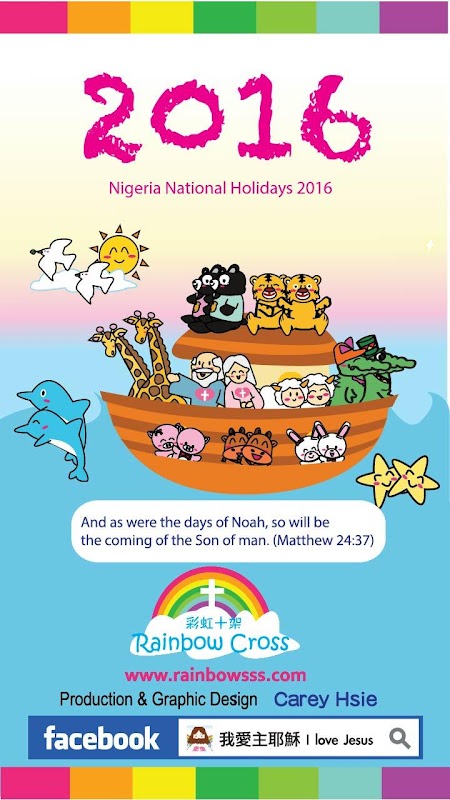 2016

Nigeria National Holidays 2016

And as were the days of Noah, so will be the coming of the Son of man. (Matthew 24:37)

彩虹十架
Rainbow Cross

www.rainbowsss.com

Production & Graphic Design Carey Hsie

facebook 我愛主耶穌 I love Jesus